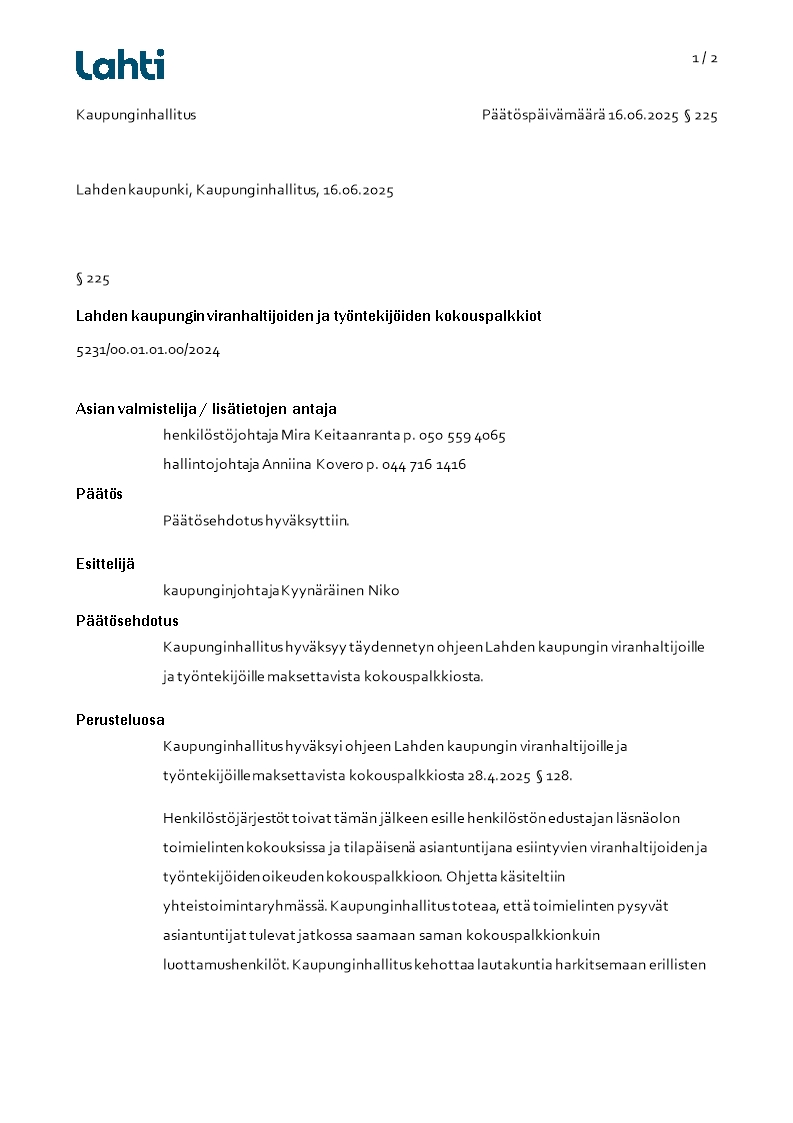 Lahti

1 / 2

Kaupunginhallitus

Päätöspäivämäärä 16.06.2025 § 225

Lahden kaupunki, Kaupunginhallitus, 16.06.2025

§ 225

Lahden kaupungin viranhaltijoiden ja työntekijöiden kokouspalkkiot

5231/00.01.01.00/2024

Asian valmistelija / lisätietojen antaja

henkilöstöjohtaja Mira Keitaanranta p. 050 559 4065

hallintojohtaja Anniina Kovero p. 044 716 1416

Päätös

Päätösehdotus hyväksyttiin.

Esittelijä

kaupunginjohtaja Kyynäräinen Niko

Päätösehdotus

Kaupunginhallitus hyväksyy täydennetyn ohjeen Lahden kaupungin viranhaltijoille ja työntekijöille maksettavista kokouspalkkiosta.

Perusteluosa

Kaupunginhallitus hyväksyi ohjeen Lahden kaupungin viranhaltijoille ja työntekijöille maksettavista kokouspalkkiosta 28.4.2025 § 128.

Henkilöstöjärjestöt toivat tämän jälkeen esille henkilöstön edustajan läsnäolon toimielinten kokouksissa ja tilapäisenä asiantuntijana esiintyvien viranhaltijoiden ja työntekijöiden oikeuden kokouspalkkioon. Ohjetta käsiteltiin yhteistoimintaryhmässä. Kaupunginhallitus toteaa, että toimielinten pysyvät asiantuntijat tulevat jatkossa saamaan saman kokouspalkkion kuin luottamushenkilöt. Kaupunginhallitus kehottaa lautakuntia harkitsemaan erillisten